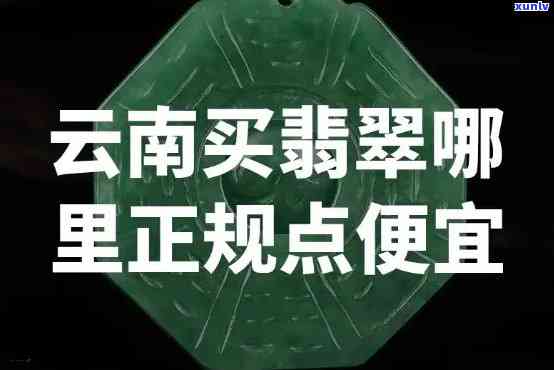 xunlv

云南买翡翠哪里正规点便宜